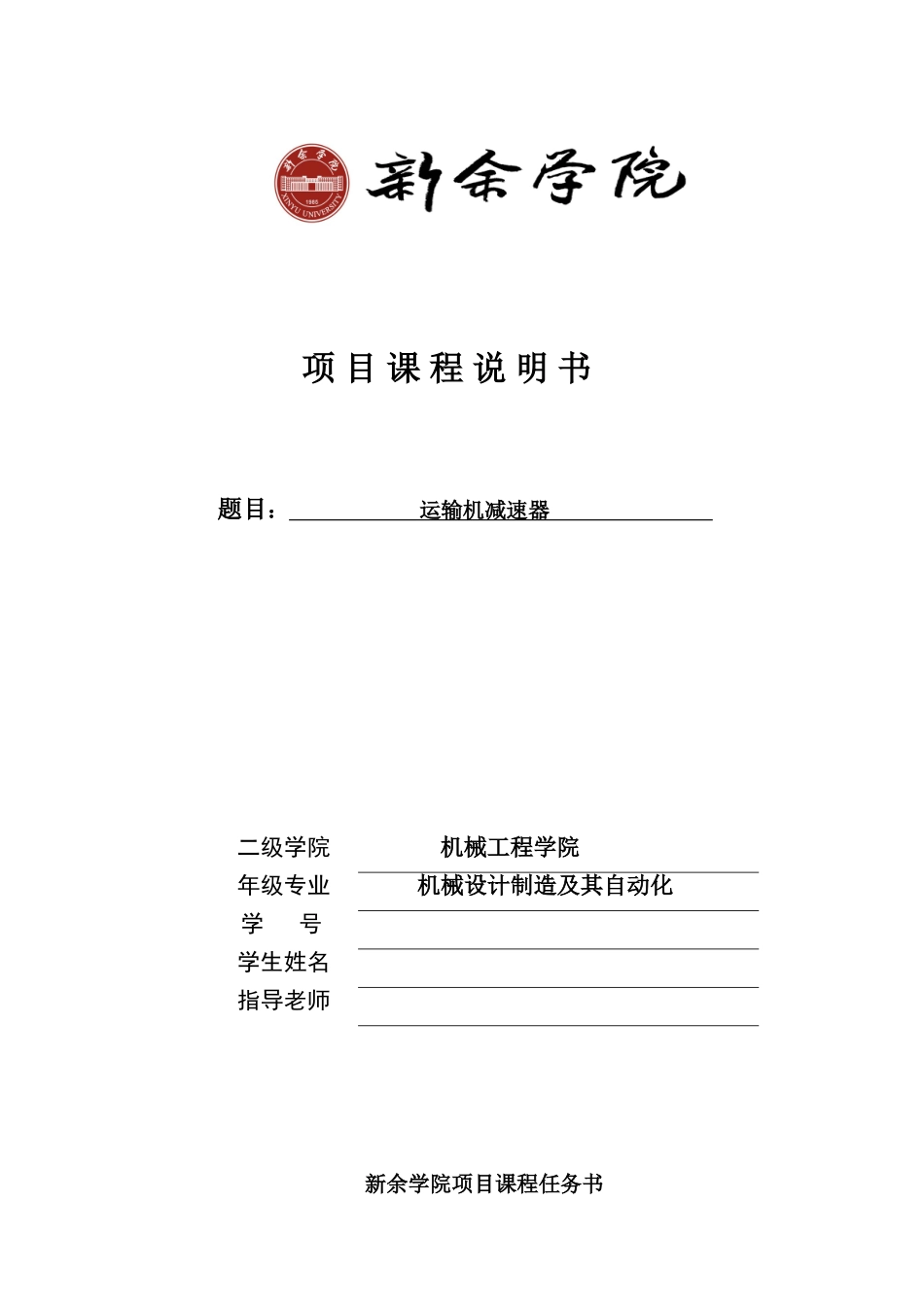 新余学院 1985 XINYU UNIVERSITY

新余学院

项目课程说明书

题目： 运输机减速器

二级学院 机械工程学院
年级专业 机械设计制造及其自动化
学 号
学生姓名
指导老师

新余学院项目课程任务书